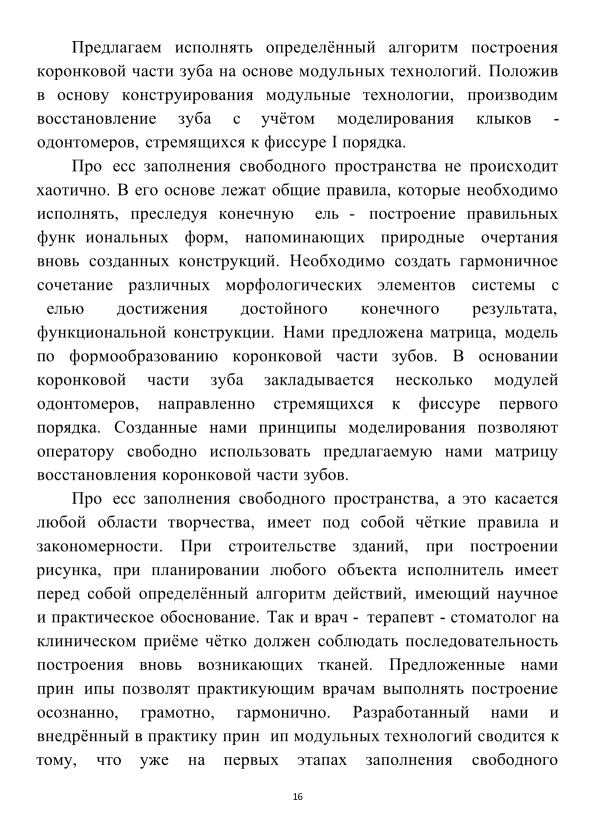 Предлагаем исполнять определённый алгоритм построения коронковой части зуба на основе модульных технологий. Положив в основу конструирования модульные технологии, производим восстановление зуба с учётом моделирования клыков - одонтомеров, стремящихся к фиссуре I порядка.

Про есс заполнения свободного пространства не происходит хаотично. В его основе лежат общие правила, которые необходимо исполнять, преследуя конечную ель - построение правильных функ иональных форм, напоминающих природные очертания вновь созданных конструкций. Необходимо создать гармоничное сочетание различных морфологических элементов системы с елью достижения достойного конечного результата, функциональной конструкции. Нами предложена матрица, модель по формообразованию коронковой части зубов. В основании коронковой части зуба закладывается несколько модулей одонтомеров, направленно стремящихся к фиссуре первого порядка. Созданные нами принципы моделирования позволяют оператору свободно использовать предлагаемую нами матрицу восстановления коронковой части зубов.

Про есс заполнения свободного пространства, а это касается любой области творчества, имеет под собой чёткие правила и закономерности. При строительстве зданий, при построении рисунка, при планировании любого объекта исполнитель имеет перед собой определённый алгоритм действий, имеющий научное и практическое обоснование. Так и врач - терапевт - стоматолог на клиническом приёме чётко должен соблюдать последовательность построения вновь возникающих тканей. Предложенные нами прин ипы позволят практикующим врачам выполнять построение осознанно, грамотно, гармонично. Разработанный нами и внедрённый в практику прин ип модульных технологий сводится к тому, что уже на первых этапах заполнения свободного

16